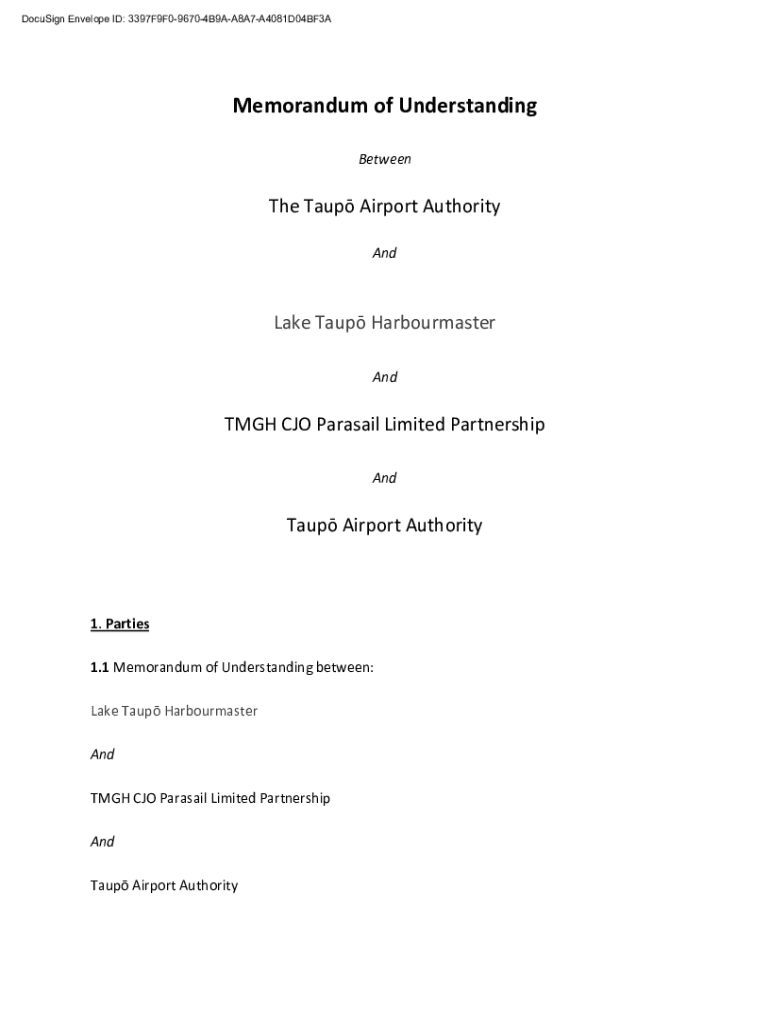 DocuSign Envelope ID: 3397F9F0-9670-4B9A-A8A7-A4081D04BF3A

Memorandum of Understanding

Between

The Taupō Airport Authority

And

Lake Taupō Harbourmaster

And

TMGH CJO Parasail Limited Partnership

And

Taupō Airport Authority

1. Parties

1.1 Memorandum of Understanding between:

Lake Taupō Harbourmaster

And

TMGH CJO Parasail Limited Partnership

And

Taupō Airport Authority